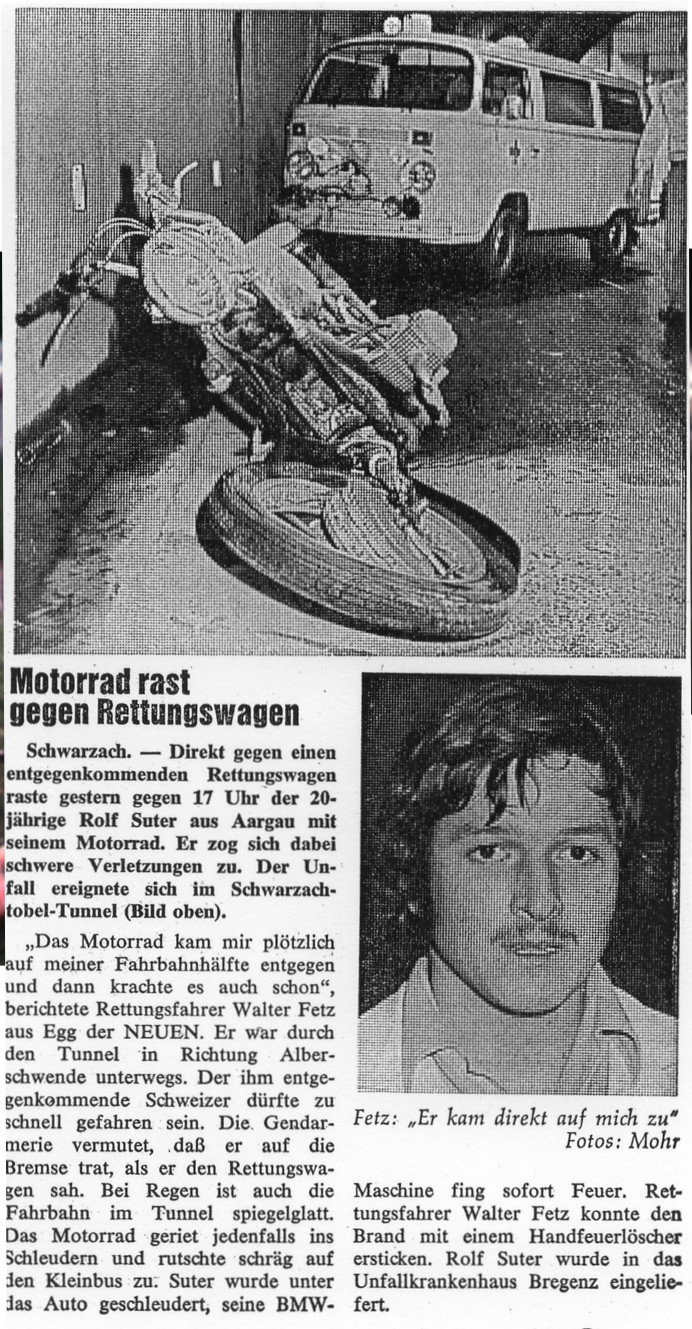 Motorrad rast gegen Rettungswagen

Schwarzach. — Direkt gegen einen entgegenkommenden Rettungswagen raste gestern gegen 17 Uhr der 20jährige Rolf Suter aus Aargau mit seinem Motorrad. Er zog sich dabei schwere Verletzungen zu. Der Unfall ereignete sich im Schwarzachtobel-Tunnel (Bild oben).

„Das Motorrad kam mir plötzlich auf meiner Fahrbahnhälfte entgegen und dann krachte es auch schon", berichtete Rettungsfahrer Walter Fetz aus Egg der NEUEN. Er war durch den Tunnel in Richtung Alberschwende unterwegs. Der ihm entgegenkommende Schweizer dürfte zu schnell gefahren sein. Die Gendarmerie vermutet, daß er auf die Bremse trat, als er den Rettungswagen sah. Bei Regen ist auch die Fahrbahn im Tunnel spiegelglatt. Das Motorrad geriet jedenfalls ins Schleudern und rutschte schräg auf den Kleinbus zu. Suter wurde unter das Auto geschleudert, seine BMW-Maschine fing sofort Feuer. Rettungsfahrer Walter Fetz konnte den Brand mit einem Handfeuerlöscher ersticken. Rolf Suter wurde in das Unfallkrankenhaus Bregenz eingeliefert.

Fetz: „Er kam direkt auf mich zu"
Fotos: Mohr